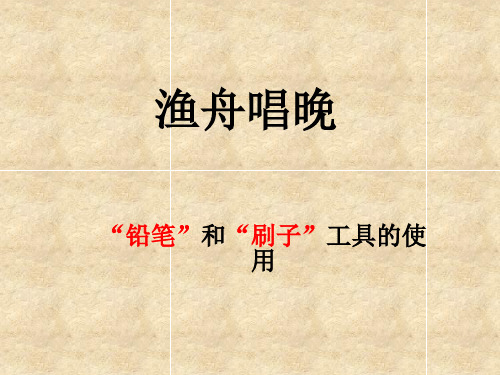 渔舟唱晚

“铅笔”和“刷子”工具的使用